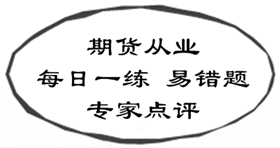 期货从业

每日一练 易错题

专家点评